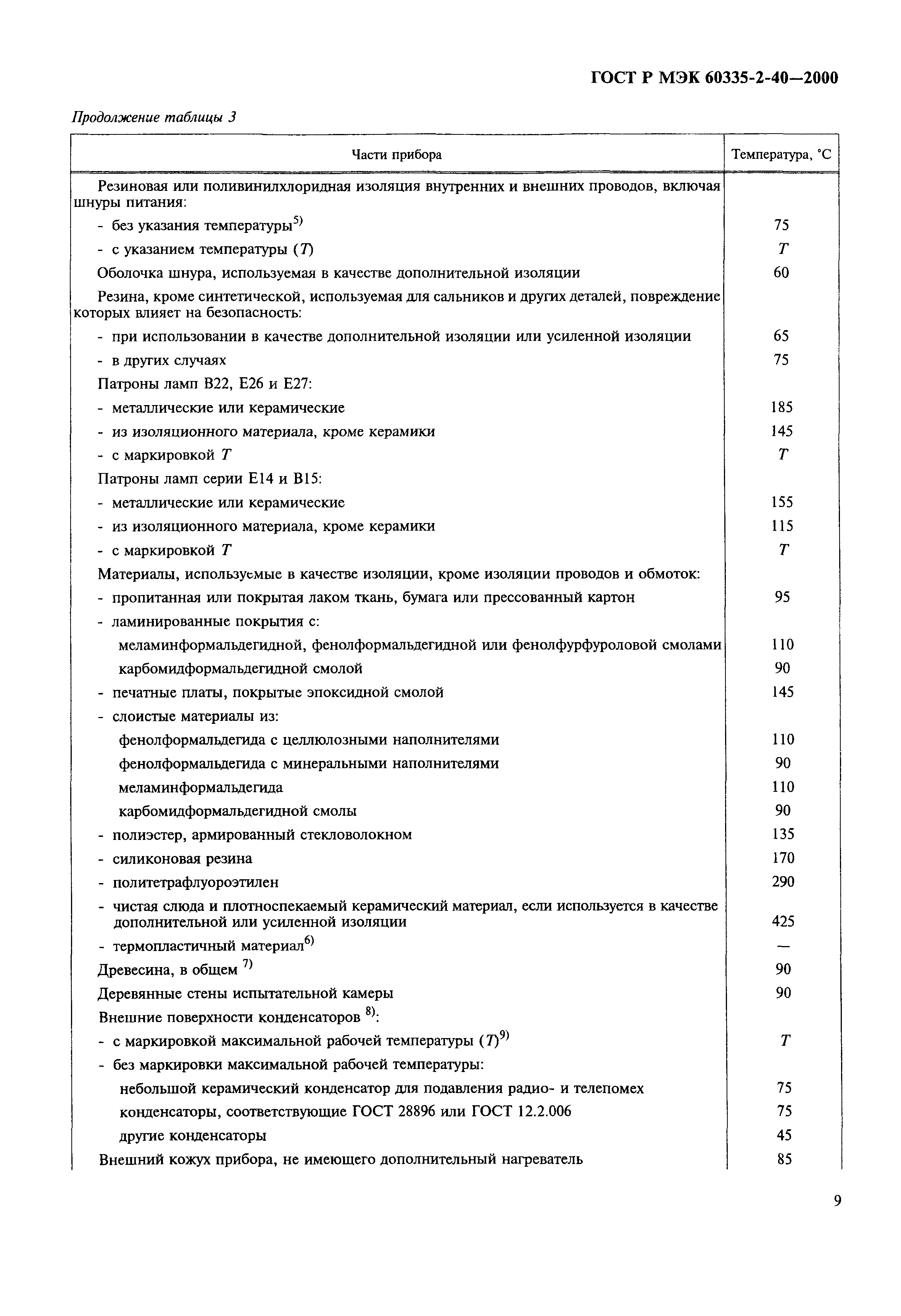 ГОСТ Р МЭК 60335-2-40—2000

Продолжение таблицы 3

| Части прибора | Температура, °С |
|---|---|
| Резиновая или поливинилхлоридная изоляция внутренних и внешних проводов, включая шнуры питания: | |
| - без указания температуры$^{5)}$ | 75 |
| - с указанием температуры ($T$) | $T$ |
| Оболочка шнура, используемая в качестве дополнительной изоляции | 60 |
| Резина, кроме синтетической, используемая для сальников и других деталей, повреждение которых влияет на безопасность: | |
| - при использовании в качестве дополнительной изоляции или усиленной изоляции | 65 |
| - в других случаях | 75 |
| Патроны ламп В22, Е26 и Е27: | |
| - металлические или керамические | 185 |
| - из изоляционного материала, кроме керамики | 145 |
| - с маркировкой $T$ | $T$ |
| Патроны ламп серии Е14 и В15: | |
| - металлические или керамические | 155 |
| - из изоляционного материала, кроме керамики | 115 |
| - с маркировкой $T$ | $T$ |
| Материалы, используемые в качестве изоляции, кроме изоляции проводов и обмоток: | |
| - пропитанная или покрытая лаком ткань, бумага или прессованный картон | 95 |
| - ламинированные покрытия с: | |
| меламинформальдегидной, фенолформальдегидной или фенолфурфуроловой смолами | 110 |
| карбомидформальдегидной смолой | 90 |
| - печатные платы, покрытые эпоксидной смолой | 145 |
| - слоистые материалы из: | |
| фенолформальдегида с целлюлозными наполнителями | 110 |
| фенолформальдегида с минеральными наполнителями | 90 |
| меламинформальдегида | 110 |
| карбомидформальдегидной смолы | 90 |
| - полиэстер, армированный стекловолокном | 135 |
| - силиконовая резина | 170 |
| - политетрафлуороэтилен | 290 |
| - чистая слюда и плотноспекаемый керамический материал, если используется в качестве дополнительной или усиленной изоляции | 425 |
| - термопластичный материал$^{6)}$ | — |
| Древесина, в общем $^{7)}$ | 90 |
| Деревянные стены испытательной камеры | 90 |
| Внешние поверхности конденсаторов $^{8)}$: | |
| - с маркировкой максимальной рабочей температуры ($T$)$^{9)}$ | $T$ |
| - без маркировки максимальной рабочей температуры: | |
| небольшой керамический конденсатор для подавления радио- и телепомех | 75 |
| конденсаторы, соответствующие ГОСТ 28896 или ГОСТ 12.2.006 | 75 |
| другие конденсаторы | 45 |
| Внешний кожух прибора, не имеющего дополнительный нагреватель | 85 |

9